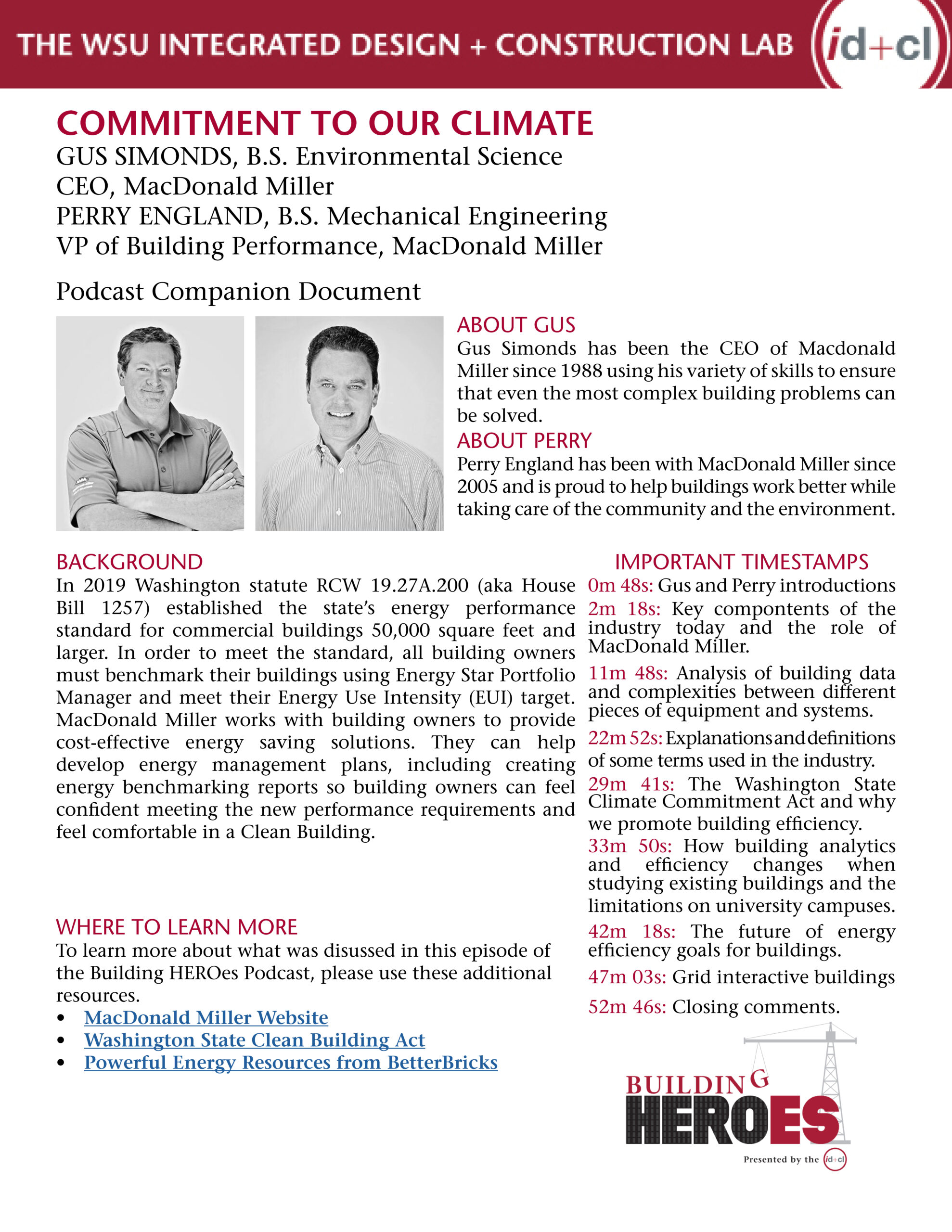 THE WSU INTEGRATED DESIGN + CONSTRUCTION LAB id+cl

COMMITMENT TO OUR CLIMATE
GUS SIMONDS, B.S. Environmental Science
CEO, MacDonald Miller
PERRY ENGLAND, B.S. Mechanical Engineering
VP of Building Performance, MacDonald Miller

Podcast Companion Document

ABOUT GUS
Gus Simonds has been the CEO of Macdonald Miller since 1988 using his variety of skills to ensure that even the most complex building problems can be solved.

ABOUT PERRY
Perry England has been with MacDonald Miller since 2005 and is proud to help buildings work better while taking care of the community and the environment.

BACKGROUND
In 2019 Washington statute RCW 19.27A.200 (aka House Bill 1257) established the state's energy performance standard for commercial buildings 50,000 square feet and larger. In order to meet the standard, all building owners must benchmark their buildings using Energy Star Portfolio Manager and meet their Energy Use Intensity (EUI) target. MacDonald Miller works with building owners to provide cost-effective energy saving solutions. They can help develop energy management plans, including creating energy benchmarking reports so building owners can feel confident meeting the new performance requirements and feel comfortable in a Clean Building.

WHERE TO LEARN MORE
To learn more about what was disussed in this episode of the Building HEROes Podcast, please use these additional resources.
• MacDonald Miller Website
• Washington State Clean Building Act
• Powerful Energy Resources from BetterBricks

IMPORTANT TIMESTAMPS
0m 48s: Gus and Perry introductions
2m 18s: Key compontents of the industry today and the role of MacDonald Miller.
11m 48s: Analysis of building data and complexities between different pieces of equipment and systems.
22m 52s: Explanations and definitions of some terms used in the industry.
29m 41s: The Washington State Climate Commitment Act and why we promote building efficiency.
33m 50s: How building analytics and efficiency changes when studying existing buildings and the limitations on university campuses.
42m 18s: The future of energy efficiency goals for buildings.
47m 03s: Grid interactive buildings
52m 46s: Closing comments.

BUILDING HEROES
Presented by the id+cl